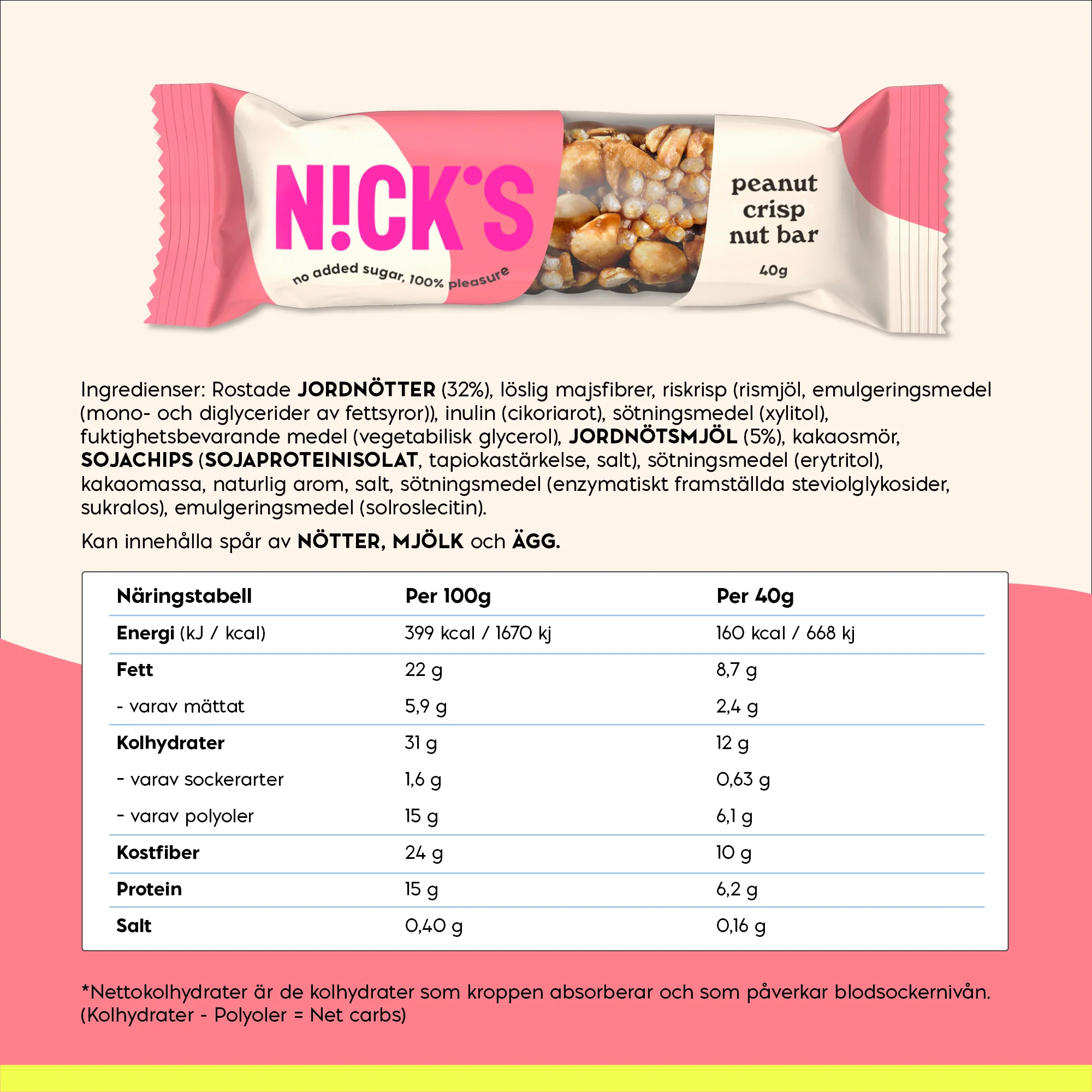 N!CK'S

no added sugar, 100% pleasure

peanut crisp nut bar

40g

Ingredienser: Rostade JORDNÖTTER (32%), löslig majsfibrer, riskrisp (rismjöl, emulgeringsmedel (mono- och diglycerider av fettsyror)), inulin (cikoriarot), sötningsmedel (xylitol), fuktighetsbevarande medel (vegetabilisk glycerol), JORDNÖTSMJÖL (5%), kakaosmör, SOJACHIPS (SOJAPROTEINISOLAT, tapiokastärkelse, salt), sötningsmedel (erytritol), kakaomassa, naturlig arom, salt, sötningsmedel (enzymatiskt framställda steviolglykosider, sukralos), emulgeringsmedel (solroslecitin).

Kan innehålla spår av NÖTTER, MJÖLK och ÄGG.

| Näringstabell | Per 100g | Per 40g |
|---|---|---|
| Energi (kJ / kcal) | 399 kcal / 1670 kj | 160 kcal / 668 kj |
| Fett | 22 g | 8,7 g |
| - varav mättat | 5,9 g | 2,4 g |
| Kolhydrater | 31 g | 12 g |
| - varav sockerarter | 1,6 g | 0,63 g |
| - varav polyoler | 15 g | 6,1 g |
| Kostfiber | 24 g | 10 g |
| Protein | 15 g | 6,2 g |
| Salt | 0,40 g | 0,16 g |

*Nettokolhydrater är de kolhydrater som kroppen absorberar och som påverkar blodsockernivån. (Kolhydrater - Polyoler = Net carbs)